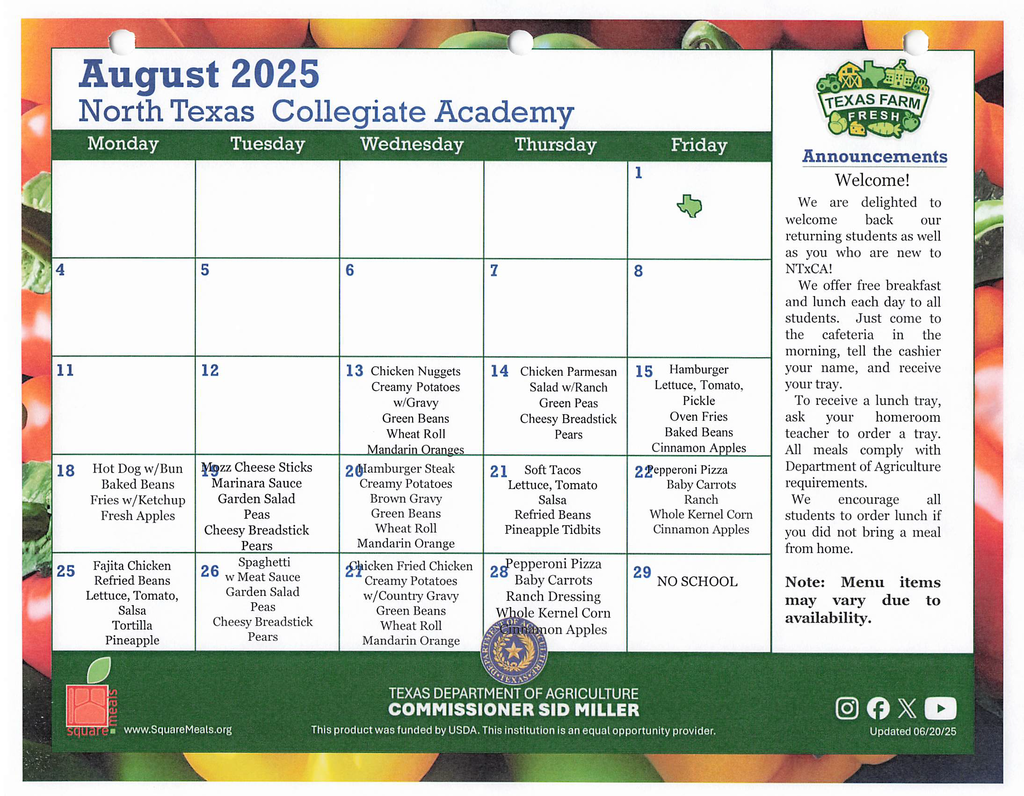 August 2025
North Texas Collegiate Academy

| Monday | Tuesday | Wednesday | Thursday | Friday |
|---|---|---|---|---|
| | | | | 1 |
| 4 | 5 | 6 | 7 | 8 |
| 11 | 12 | 13 Chicken Nuggets Creamy Potatoes w/Gravy Green Beans Wheat Roll Mandarin Oranges | 14 Chicken Parmesan Salad w/Ranch Green Peas Cheesy Breadstick Pears | 15 Hamburger Lettuce, Tomato, Pickle Oven Fries Baked Beans Cinnamon Apples |
| 18 Hot Dog w/Bun Baked Beans Fries w/Ketchup Fresh Apples | 19 Mozz Cheese Sticks Marinara Sauce Garden Salad Peas Cheesy Breadstick Pears | 20 Hamburger Steak Creamy Potatoes Brown Gravy Green Beans Wheat Roll Mandarin Orange | 21 Soft Tacos Lettuce, Tomato Salsa Refried Beans Pineapple Tidbits | 22 Pepperoni Pizza Baby Carrots Ranch Whole Kernel Corn Cinnamon Apples |
| 25 Fajita Chicken Refried Beans Lettuce, Tomato, Salsa Tortilla Pineapple | 26 Spaghetti w Meat Sauce Garden Salad Peas Cheesy Breadstick Pears | 27 Chicken Fried Chicken Creamy Potatoes w/Country Gravy Green Beans Wheat Roll Mandarin Orange | 28 Pepperoni Pizza Baby Carrots Ranch Dressing Whole Kernel Corn Cinnamon Apples | 29 NO SCHOOL |

TEXAS FARM FRESH

Announcements
Welcome!
We are delighted to welcome back our returning students as well as you who are new to NTxCA!
We offer free breakfast and lunch each day to all students. Just come to the cafeteria in the morning, tell the cashier your name, and receive your tray.
To receive a lunch tray, ask your homeroom teacher to order a tray. All meals comply with Department of Agriculture requirements.
We encourage all students to order lunch if you did not bring a meal from home.

Note: Menu items may vary due to availability.

square meals
www.SquareMeals.org
TEXAS DEPARTMENT OF AGRICULTURE
COMMISSIONER SID MILLER
This product was funded by USDA. This institution is an equal opportunity provider.
Updated 06/20/25